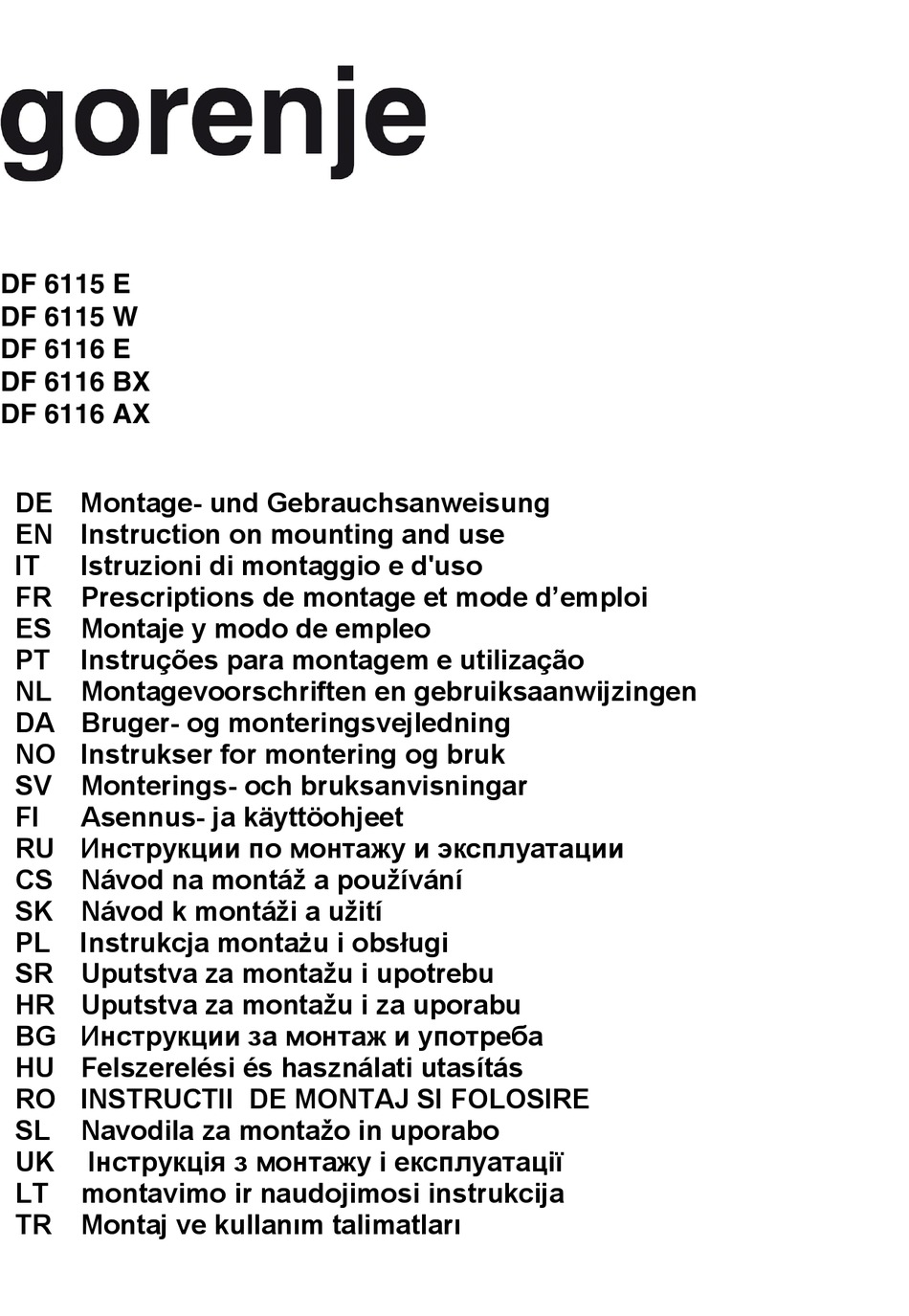 gorenje

DF 6115 E
DF 6115 W
DF 6116 E
DF 6116 BX
DF 6116 AX

DE Montage- und Gebrauchsanweisung
EN Instruction on mounting and use
IT Istruzioni di montaggio e d'uso
FR Prescriptions de montage et mode d’emploi
ES Montaje y modo de empleo
PT Instruções para montagem e utilização
NL Montagevoorschriften en gebruiksaanwijzingen
DA Bruger- og monteringsvejledning
NO Instrukser for montering og bruk
SV Monterings- och bruksanvisningar
FI Asennus- ja käyttöohjeet
RU Инструкции по монтажу и эксплуатации
CS Návod na montáž a používání
SK Návod k montáži a užití
PL Instrukcja montażu i obsługi
SR Uputstva za montažu i upotrebu
HR Uputstva za montažu i za uporabu
BG Инструкции за монтаж и употреба
HU Felszerelési és használati utasítás
RO INSTRUCTII DE MONTAJ SI FOLOSIRE
SL Navodila za montažo in uporabo
UK Інструкція з монтажу і експлуатації
LT montavimo ir naudojimosi instrukcija
TR Montaj ve kullanım talimatları